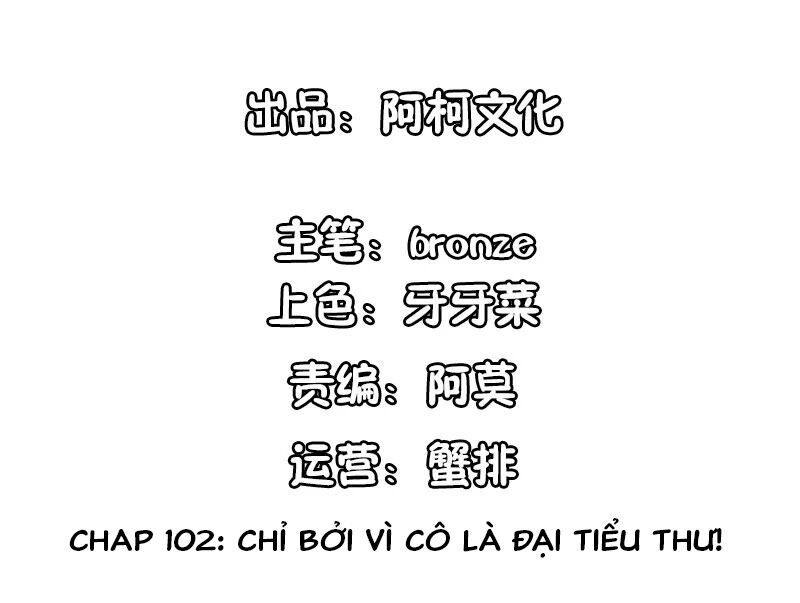 出品：阿柯文化

主笔：bronze
上色：牙牙菜
责编：阿莫
运营：蟹排

CHAP 102: CHỈ BỞI VÌ CÔ LÀ ĐẠI TIỂU THƯ!